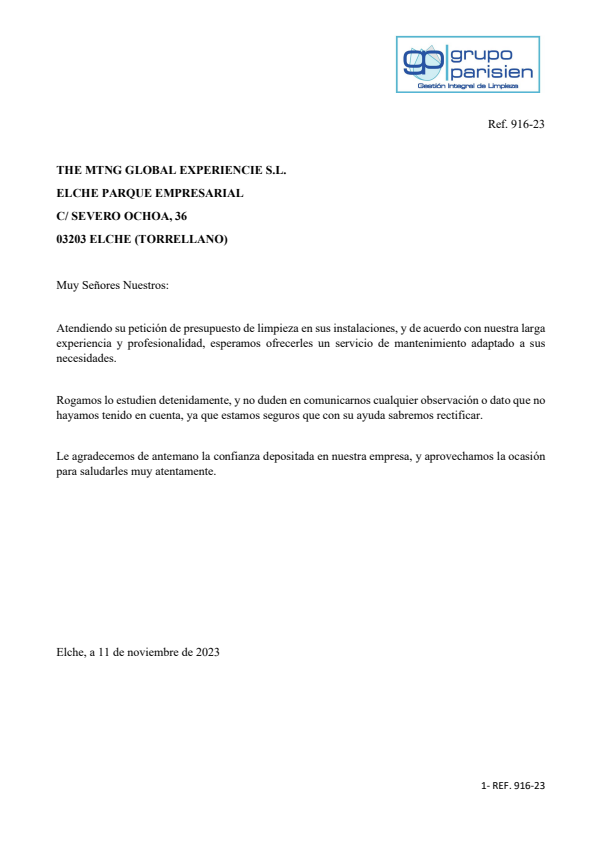 gp grupo parisien
Gestión Integral de Limpieza

Ref. 916-23

THE MTNG GLOBAL EXPERIENCIE S.L.
ELCHE PARQUE EMPRESARIAL
C/ SEVERO OCHOA, 36
03203 ELCHE (TORRELLANO)

Muy Señores Nuestros:

Atendiendo su petición de presupuesto de limpieza en sus instalaciones, y de acuerdo con nuestra larga experiencia y profesionalidad, esperamos ofrecerles un servicio de mantenimiento adaptado a sus necesidades.

Rogamos lo estudien detenidamente, y no duden en comunicarnos cualquier observación o dato que no hayamos tenido en cuenta, ya que estamos seguros que con su ayuda sabremos rectificar.

Le agradecemos de antemano la confianza depositada en nuestra empresa, y aprovechamos la ocasión para saludarles muy atentamente.

Elche, a 11 de noviembre de 2023

1- REF. 916-23